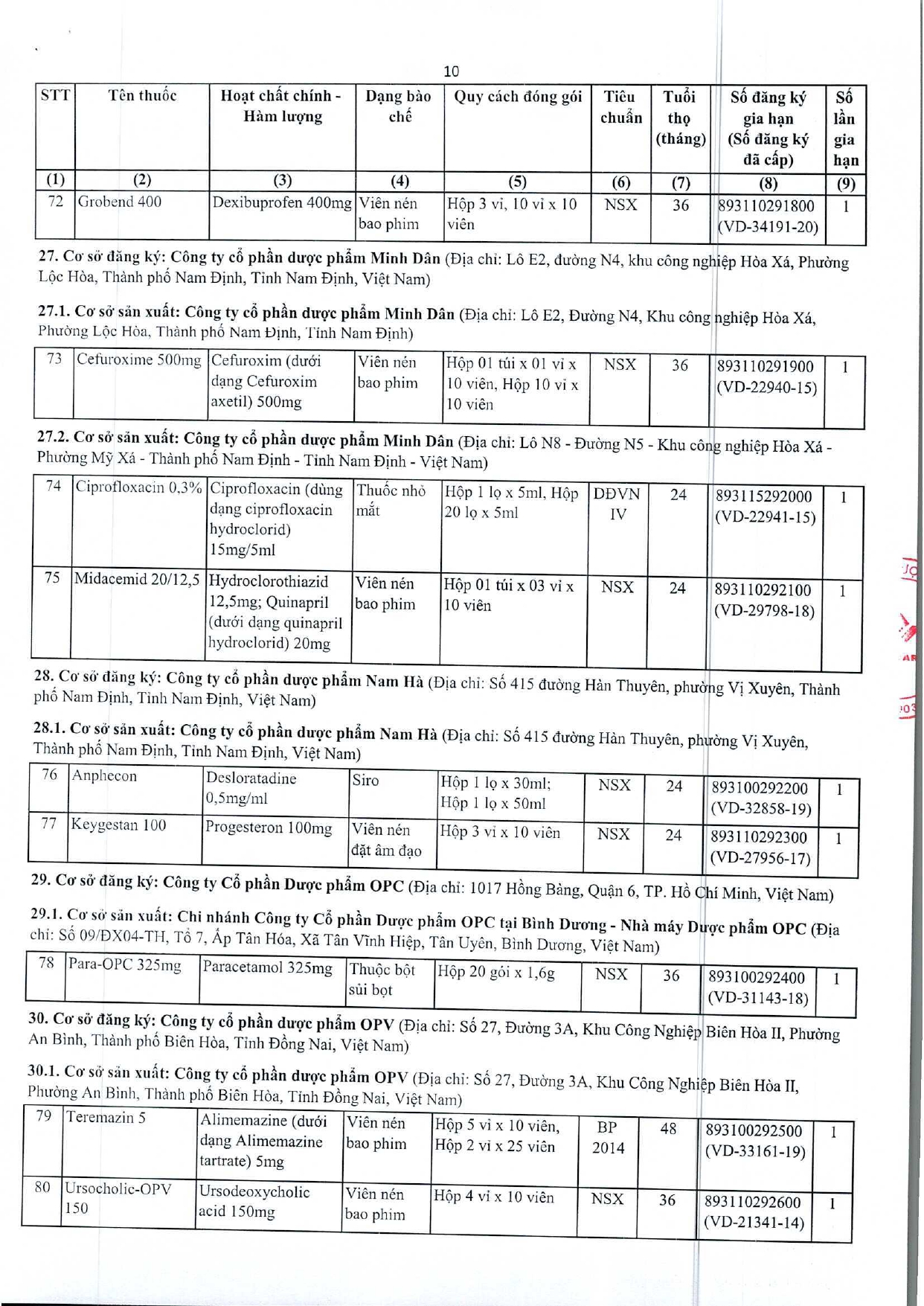 10

| STT | Tên thuốc | Hoạt chất chính - Hàm lượng | Dạng bào chế | Quy cách đóng gói | Tiêu chuẩn | Tuổi thọ (tháng) | Số đăng ký gia hạn (Số đăng ký đã cấp) | Số lần gia hạn |
|---|---|---|---|---|---|---|---|---|
| (1) | (2) | (3) | (4) | (5) | (6) | (7) | (8) | (9) |
| 72 | Grobend 400 | Dexibuprofen 400mg | Viên nén bao phim | Hộp 3 vỉ, 10 vỉ x 10 viên | NSX | 36 | 893110291800 (VD-34191-20) | 1 |

27. Cơ sở đăng ký: Công ty cổ phần dược phẩm Minh Dân (Địa chỉ: Lô E2, đường N4, khu công nghiệp Hòa Xá, Phường Lộc Hòa, Thành phố Nam Định, Tỉnh Nam Định, Việt Nam)

27.1. Cơ sở sản xuất: Công ty cổ phần dược phẩm Minh Dân (Địa chỉ: Lô E2, Đường N4, Khu công nghiệp Hòa Xá, Phường Lộc Hòa, Thành phố Nam Định, Tỉnh Nam Định)

| 73 | Cefuroxime 500mg | Cefuroxim (dưới dạng Cefuroxim axetil) 500mg | Viên nén bao phim | Hộp 01 túi x 01 vỉ x 10 viên, Hộp 10 vỉ x 10 viên | NSX | 36 | 893110291900 (VD-22940-15) | 1 |
|---|---|---|---|---|---|---|---|---|

27.2. Cơ sở sản xuất: Công ty cổ phần dược phẩm Minh Dân (Địa chỉ: Lô N8 - Đường N5 - Khu công nghiệp Hòa Xá - Phường Mỹ Xá - Thành phố Nam Định - Tỉnh Nam Định - Việt Nam)

| 74 | Ciprofloxacin 0,3% | Ciprofloxacin (dùng dạng ciprofloxacin hydroclorid) 15mg/5ml | Thuốc nhỏ mắt | Hộp 1 lọ x 5ml, Hộp 20 lọ x 5ml | DĐVN IV | 24 | 893115292000 (VD-22941-15) | 1 |
|---|---|---|---|---|---|---|---|---|
| 75 | Midacemid 20/12,5 | Hydroclorothiazid 12,5mg; Quinapril (dưới dạng quinapril hydroclorid) 20mg | Viên nén bao phim | Hộp 01 túi x 03 vỉ x 10 viên | NSX | 24 | 893110292100 (VD-29798-18) | 1 |

28. Cơ sở đăng ký: Công ty cổ phần dược phẩm Nam Hà (Địa chỉ: Số 415 đường Hàn Thuyên, phường Vị Xuyên, Thành phố Nam Định, Tỉnh Nam Định, Việt Nam)

28.1. Cơ sở sản xuất: Công ty cổ phần dược phẩm Nam Hà (Địa chỉ: Số 415 đường Hàn Thuyên, phường Vị Xuyên, Thành phố Nam Định, Tỉnh Nam Định, Việt Nam)

| 76 | Anphecon | Desloratadine 0,5mg/ml | Siro | Hộp 1 lọ x 30ml; Hộp 1 lọ x 50ml | NSX | 24 | 893100292200 (VD-32858-19) | 1 |
|---|---|---|---|---|---|---|---|---|
| 77 | Keygestan 100 | Progesteron 100mg | Viên nén đặt âm đạo | Hộp 3 vỉ x 10 viên | NSX | 24 | 893110292300 (VD-27956-17) | 1 |

29. Cơ sở đăng ký: Công ty Cổ phần Dược phẩm OPC (Địa chỉ: 1017 Hồng Bàng, Quận 6, TP. Hồ Chí Minh, Việt Nam)

29.1. Cơ sở sản xuất: Chi nhánh Công ty Cổ phần Dược phẩm OPC tại Bình Dương - Nhà máy Dược phẩm OPC (Địa chỉ: Số 09/ĐX04-TH, Tổ 7, Ấp Tân Hóa, Xã Tân Vĩnh Hiệp, Tân Uyên, Bình Dương, Việt Nam)

| 78 | Para-OPC 325mg | Paracetamol 325mg | Thuốc bột sủi bọt | Hộp 20 gói x 1,6g | NSX | 36 | 893100292400 (VD-31143-18) | 1 |
|---|---|---|---|---|---|---|---|---|

30. Cơ sở đăng ký: Công ty cổ phần dược phẩm OPV (Địa chỉ: Số 27, Đường 3A, Khu Công Nghiệp Biên Hòa II, Phường An Bình, Thành phố Biên Hòa, Tỉnh Đồng Nai, Việt Nam)

30.1. Cơ sở sản xuất: Công ty cổ phần dược phẩm OPV (Địa chỉ: Số 27, Đường 3A, Khu Công Nghiệp Biên Hòa II, Phường An Bình, Thành phố Biên Hòa, Tỉnh Đồng Nai, Việt Nam)

| 79 | Teremazin 5 | Alimemazine (dưới dạng Alimemazine tartrate) 5mg | Viên nén bao phim | Hộp 5 vỉ x 10 viên, Hộp 2 vỉ x 25 viên | BP 2014 | 48 | 893100292500 (VD-33161-19) | 1 |
|---|---|---|---|---|---|---|---|---|
| 80 | Ursocholic-OPV 150 | Ursodeoxycholic acid 150mg | Viên nén bao phim | Hộp 4 vỉ x 10 viên | NSX | 36 | 893110292600 (VD-21341-14) | 1 |